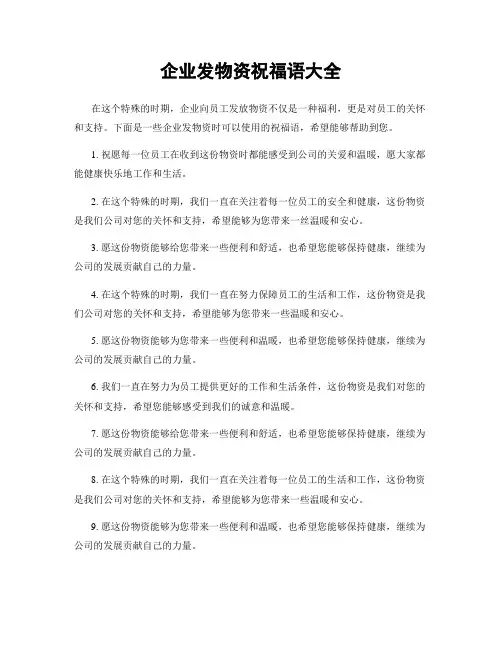 企业发物资祝福语大全

在这个特殊的时期，企业向员工发放物资不仅是一种福利，更是对员工的关怀和支持。下面是一些企业发物资时可以使用的祝福语，希望能够帮助到您。

1. 祝愿每一位员工在收到这份物资时都能感受到公司的关爱和温暖，愿大家都能健康快乐地工作和生活。

2. 在这个特殊的时期，我们一直在关注着每一位员工的安全和健康，这份物资是我们公司对您的关怀和支持，希望能够为您带来一丝温暖和安心。

3. 愿这份物资能够给您带来一些便利和舒适，也希望您能够保持健康，继续为公司的发展贡献自己的力量。

4. 在这个特殊的时期，我们一直在努力保障员工的生活和工作，这份物资是我们公司对您的关怀和支持，希望能够为您带来一些温暖和安心。

5. 愿这份物资能够为您带来一些便利和温暖，也希望您能够保持健康，继续为公司的发展贡献自己的力量。

6. 我们一直在努力为员工提供更好的工作和生活条件，这份物资是我们对您的关怀和支持，希望您能够感受到我们的诚意和温暖。

7. 愿这份物资能够给您带来一些便利和舒适，也希望您能够保持健康，继续为公司的发展贡献自己的力量。

8. 在这个特殊的时期，我们一直在关注着每一位员工的生活和工作，这份物资是我们公司对您的关怀和支持，希望能够为您带来一些温暖和安心。

9. 愿这份物资能够为您带来一些便利和温暖，也希望您能够保持健康，继续为公司的发展贡献自己的力量。